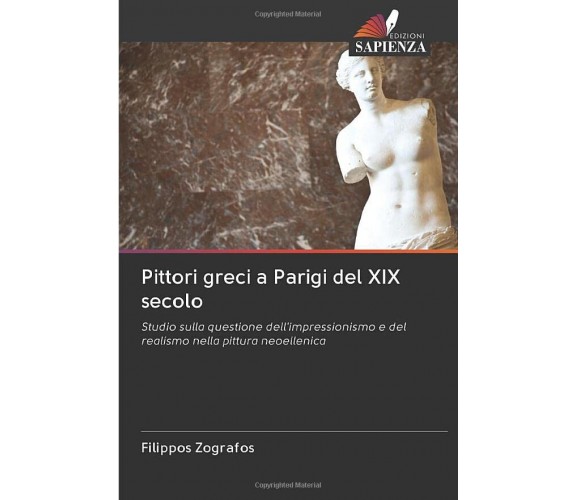 Copyrighted Material

EDIZIONI
SAPIENZA

Pittori greci a Parigi del XIX secolo

Studio sulla questione dell'impressionismo e del realismo nella pittura neoellenica

Filippos Zografos

Copyrighted Material